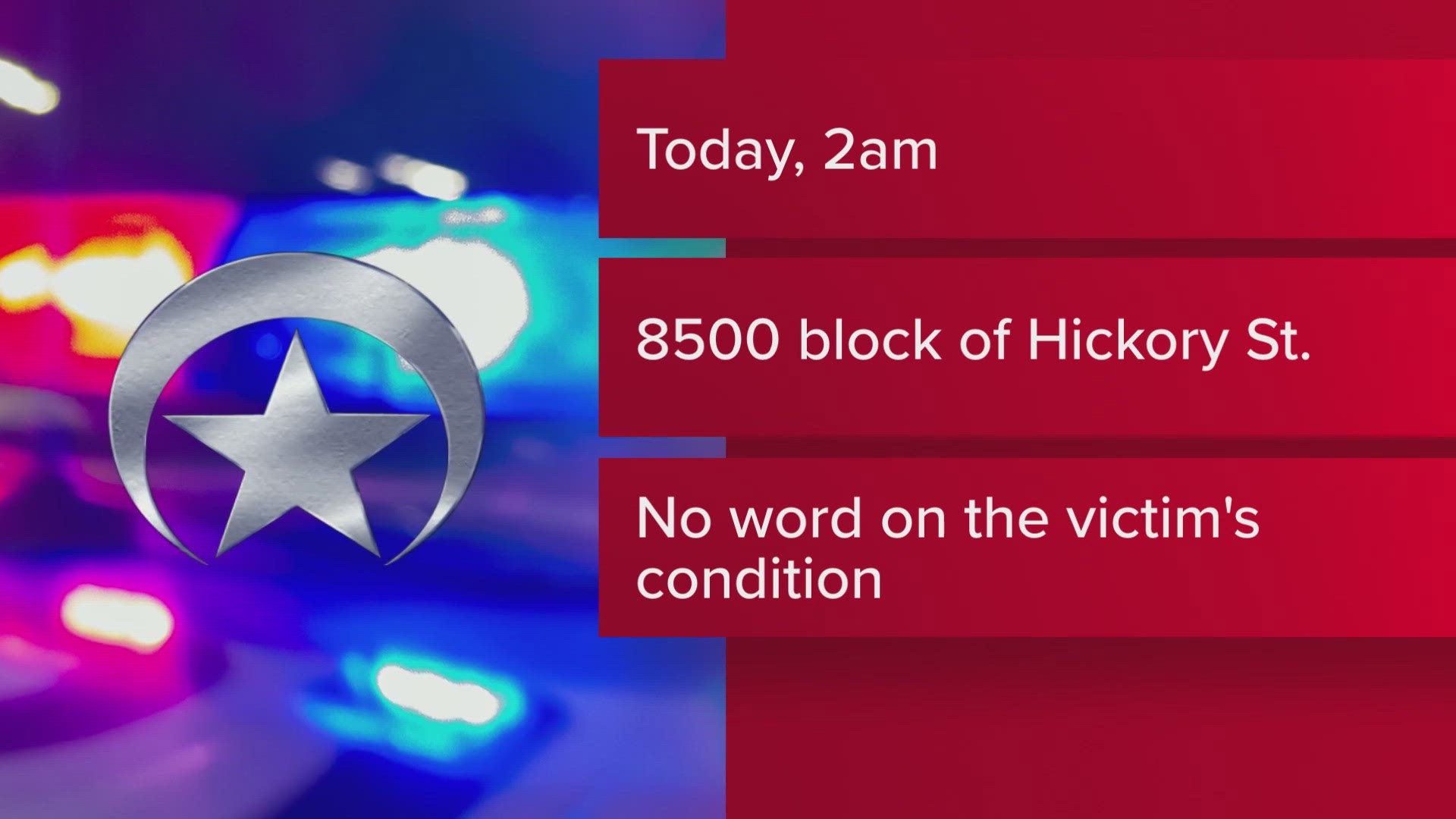 Today, 2am

8500 block of Hickory St.

No word on the victim's condition